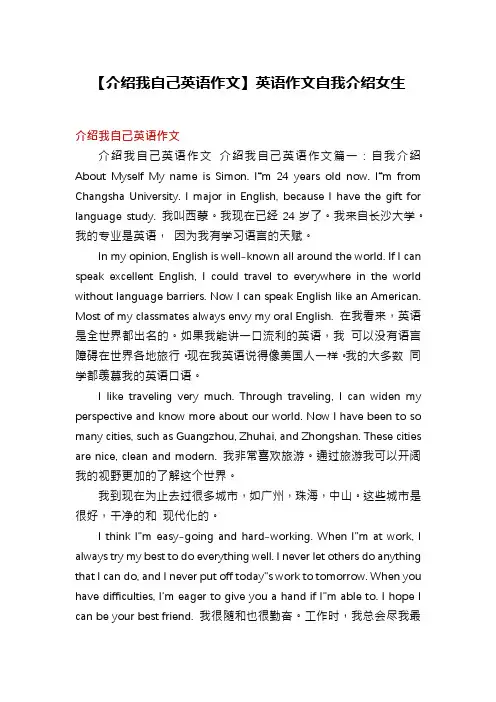 【介绍我自己英语作文】英语作文自我介绍女生

介绍我自己英语作文

介绍我自己英语作文 介绍我自己英语作文篇一：自我介绍 About Myself My name is Simon. I"m 24 years old now. I"m from Changsha University. I major in English, because I have the gift for language study. 我叫西蒙。我现在已经 24 岁了。我来自长沙大学。我的专业是英语， 因为我有学习语言的天赋。

In my opinion, English is well-known all around the world. If I can speak excellent English, I could travel to everywhere in the world without language barriers. Now I can speak English like an American. Most of my classmates always envy my oral English. 在我看来，英语是全世界都出名的。如果我能讲一口流利的英语，我 可以没有语言障碍在世界各地旅行。现在我英语说得像美国人一样。我的大多数 同学都羡慕我的英语口语。

I like traveling very much. Through traveling, I can widen my perspective and know more about our world. Now I have been to so many cities, such as Guangzhou, Zhuhai, and Zhongshan. These cities are nice, clean and modern. 我非常喜欢旅游。通过旅游我可以开阔我的视野更加的了解这个世界。

我到现在为止去过很多城市，如广州，珠海，中山。这些城市是很好，干净的和 现代化的。

I think I"m easy-going and hard-working. When I"m at work, I always try my best to do everything well. I never let others do anything that I can do, and I never put off today"s work to tomorrow. When you have difficulties, I'm eager to give you a hand if I"m able to. I hope I can be your best friend. 我很随和也很勤奋。工作时，我总会尽我最